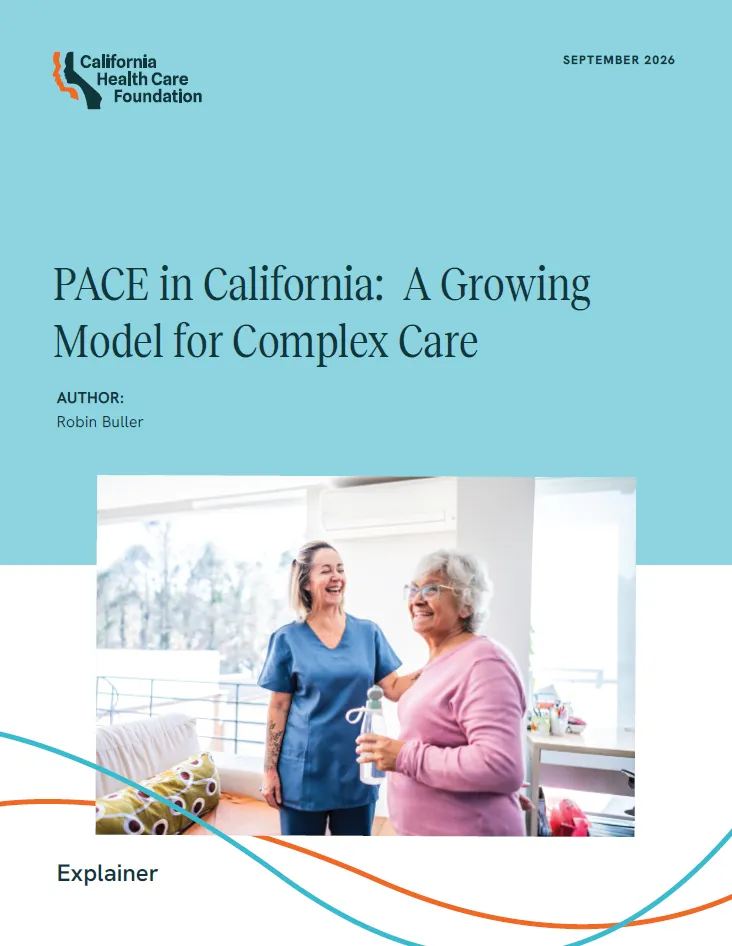 California
Health Care
Foundation

SEPTEMBER 2026

PACE in California: A Growing Model for Complex Care

AUTHOR:
Robin Buller

Explainer